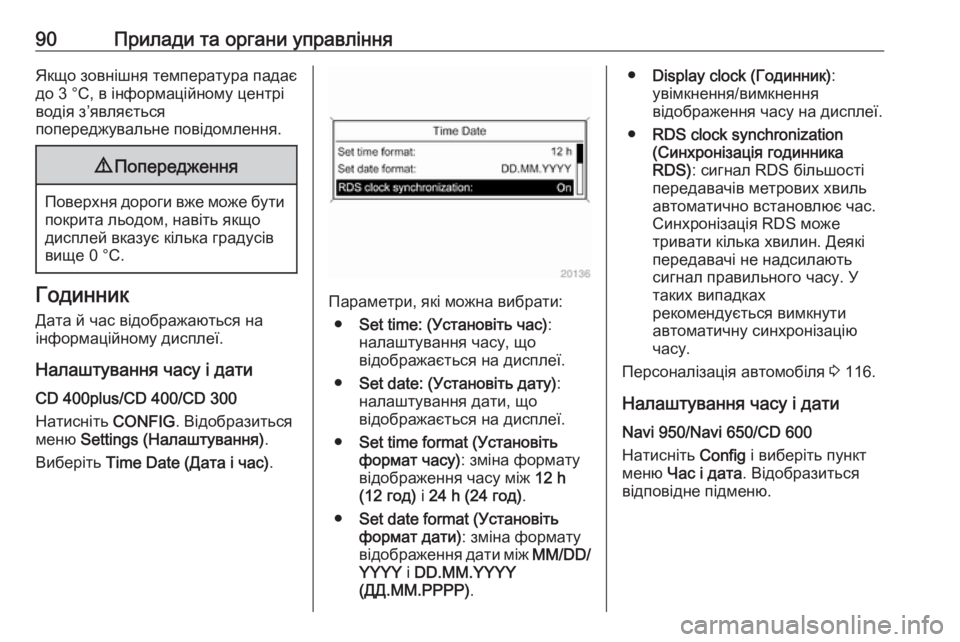 90 Прилади та органи управління

Якщо зовнішня температура падає до 3 °C, в інформаційному центрі водія з'являється попереджувальне повідомлення.

⚠ Попередження

Поверхня дороги вже може бути покрита льодом, навіть якщо дисплей вказує кілька градусів вище 0 °C.

Годинник

Дата й час відображаються на інформаційному дисплеї.

Налаштування часу і дати

CD 400plus/CD 400/CD 300

Натисніть CONFIG. Відобразиться меню Settings (Налаштування).

Виберіть Time Date (Дата і час).

Time Date
Set time format: 12 h
Set date format: DD.MM.YYYY
RDS clock synchronization: On
20136

Параметри, які можна вибрати:

● Set time: (Установіть час): налаштування часу, що відображається на дисплеї.

● Set date: (Установіть дату): налаштування дати, що відображається на дисплеї.

● Set time format (Установіть формат часу): зміна формату відображення часу між 12 h (12 год) і 24 h (24 год).

● Set date format (Установіть формат дати): зміна формату відображення дати між MM/DD/YYYY і DD.MM.YYYY (ДД.ММ.РРРР).

● Display clock (Годинник): увімкнення/вимкнення відображення часу на дисплеї.

● RDS clock synchronization (Синхронізація годинника RDS): сигнал RDS більшості передавачів метрових хвиль автоматично встановлює час. Синхронізація RDS може тривати кілька хвилин. Деякі передавачі не надсилають сигнал правильного часу. У таких випадках рекомендується вимкнути автоматичну синхронізацію часу.

Персоналізація автомобіля ⇨ 116.

Налаштування часу і дати

Navi 950/Navi 650/CD 600

Натисніть Config і виберіть пункт меню Час і дата. Відобразиться відповідне підменю.

carmanualsonline.info